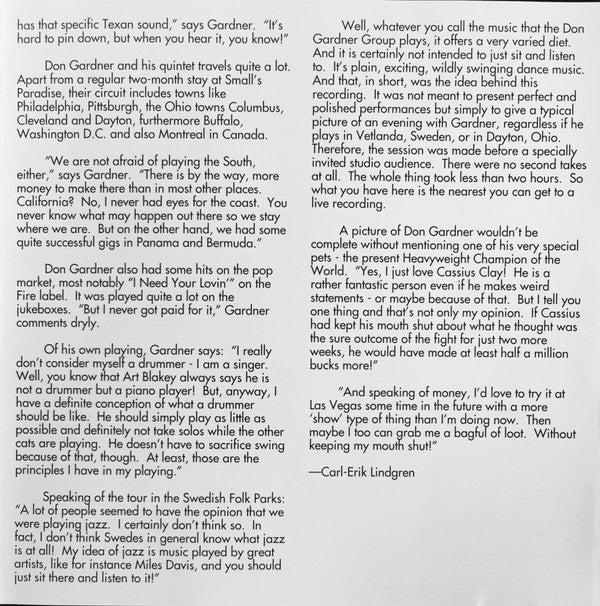 has that specific Texan sound," says Gardner. "It's hard to pin down, but when you hear it, you know!"

Don Gardner and his quintet travels quite a lot. Apart from a regular two-month stay at Small's Paradise, their circuit includes towns like Philadelphia, Pittsburgh, the Ohio towns Columbus, Cleveland and Dayton, furthermore Buffalo, Washington D.C. and also Montreal in Canada.

"We are not afraid of playing the South, either," says Gardner. "There is by the way, more money to make there than in most other places. California? No, I never had eyes for the coast. You never know what may happen out there so we stay where we are. But on the other hand, we had some quite successful gigs in Panama and Bermuda."

Don Gardner also had some hits on the pop market, most notably "I Need Your Lovin'" on the Fire label. It was played quite a lot on the jukeboxes. "But I never got paid for it," Gardner comments dryly.

Of his own playing, Gardner says: "I really don't consider myself a drummer - I am a singer. Well, you know that Art Blakey always says he is not a drummer but a piano player! But, anyway, I have a definite conception of what a drummer should be like. He should simply play as little as possible and definitely not take solos while the other cats are playing. He doesn't have to sacrifice swing because of that, though. At least, those are the principles I have in my playing."

Speaking of the tour in the Swedish Folk Parks: "A lot of people seemed to have the opinion that we were playing jazz. I certainly don't think so. In fact, I don't think Swedes in general know what jazz is at all! My idea of jazz is music played by great artists, like for instance Miles Davis, and you should just sit there and listen to it!"

Well, whatever you call the music that the Don Gardner Group plays, it offers a very varied diet. And it is certainly not intended to just sit and listen to. It's plain, exciting, wildly swinging dance music. And that, in short, was the idea behind this recording. It was not meant to present perfect and polished performances but simply to give a typical picture of an evening with Gardner, regardless if he plays in Vetlanda, Sweden, or in Dayton, Ohio. Therefore, the session was made before a specially invited studio audience. There were no second takes at all. The whole thing took less than two hours. So what you have here is the nearest you can get to a live recording.

A picture of Don Gardner wouldn't be complete without mentioning one of his very special pets - the present Heavyweight Champion of the World. "Yes, I just love Cassius Clay! He is a rather fantastic person even if he makes weird statements - or maybe because of that. But I tell you one thing and that's not only my opinion. If Cassius had kept his mouth shut about what he thought was the sure outcome of the fight for just two more weeks, he would have made at least half a million bucks more!"

"And speaking of money, I'd love to try it at Las Vegas some time in the future with a more 'show' type of thing than I'm doing now. Then maybe I too can grab me a bagful of loot. Without keeping my mouth shut!"

—Carl-Erik Lindgren